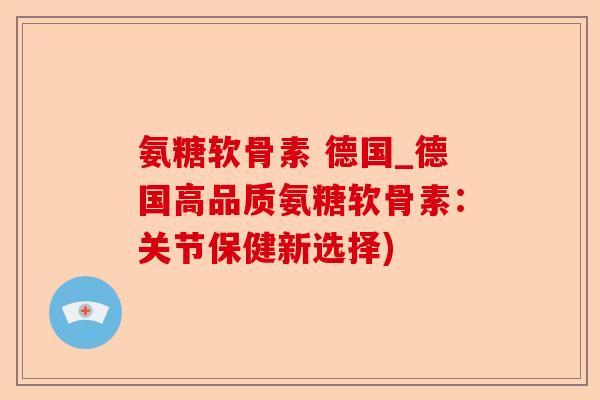 氨糖软骨素 德国_德国高品质氨糖软骨素：关节保健新选择)